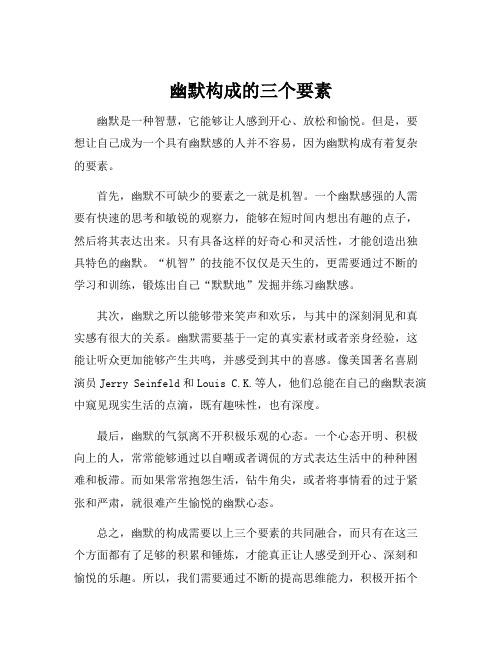 幽默构成的三个要素

幽默是一种智慧，它能够让人感到开心、放松和愉悦。但是，要想让自己成为一个具有幽默感的人并不容易，因为幽默构成有着复杂的要素。

首先，幽默不可缺少的要素之一就是机智。一个幽默感强的人需要有快速的思考和敏锐的观察力，能够在短时间内想出有趣的点子，然后将其表达出来。只有具备这样的好奇心和灵活性，才能创造出独具特色的幽默。“机智”的技能不仅仅是天生的，更需要通过不断的学习和训练，锻炼出自己“默默地”发掘并练习幽默感。

其次，幽默之所以能够带来笑声和欢乐，与其中的深刻洞见和真实感有很大的关系。幽默需要基于一定的真实素材或者亲身经验，这能让听众更加能够产生共鸣，并感受到其中的喜感。像美国著名喜剧演员 Jerry Seinfeld 和 Louis C.K. 等人，他们总能在自己的幽默表演中窥见现实生活的点滴，既有趣味性，也有深度。

最后，幽默的气氛离不开积极乐观的心态。一个心态开明、积极向上的人，常常能够通过以自嘲或者调侃的方式表达生活中的种种困难和板滞。而如果常常抱怨生活，钻牛角尖，或者将事情看的过于紧张和严肃，就很难产生愉悦的幽默心态。

总之，幽默的构成需要以上三个要素的共同融合，而只有在这三个方面都有了足够的积累和锤炼，才能真正让人感受到开心、深刻和愉悦的乐趣。所以，我们需要通过不断的提高思维能力，积极开拓个